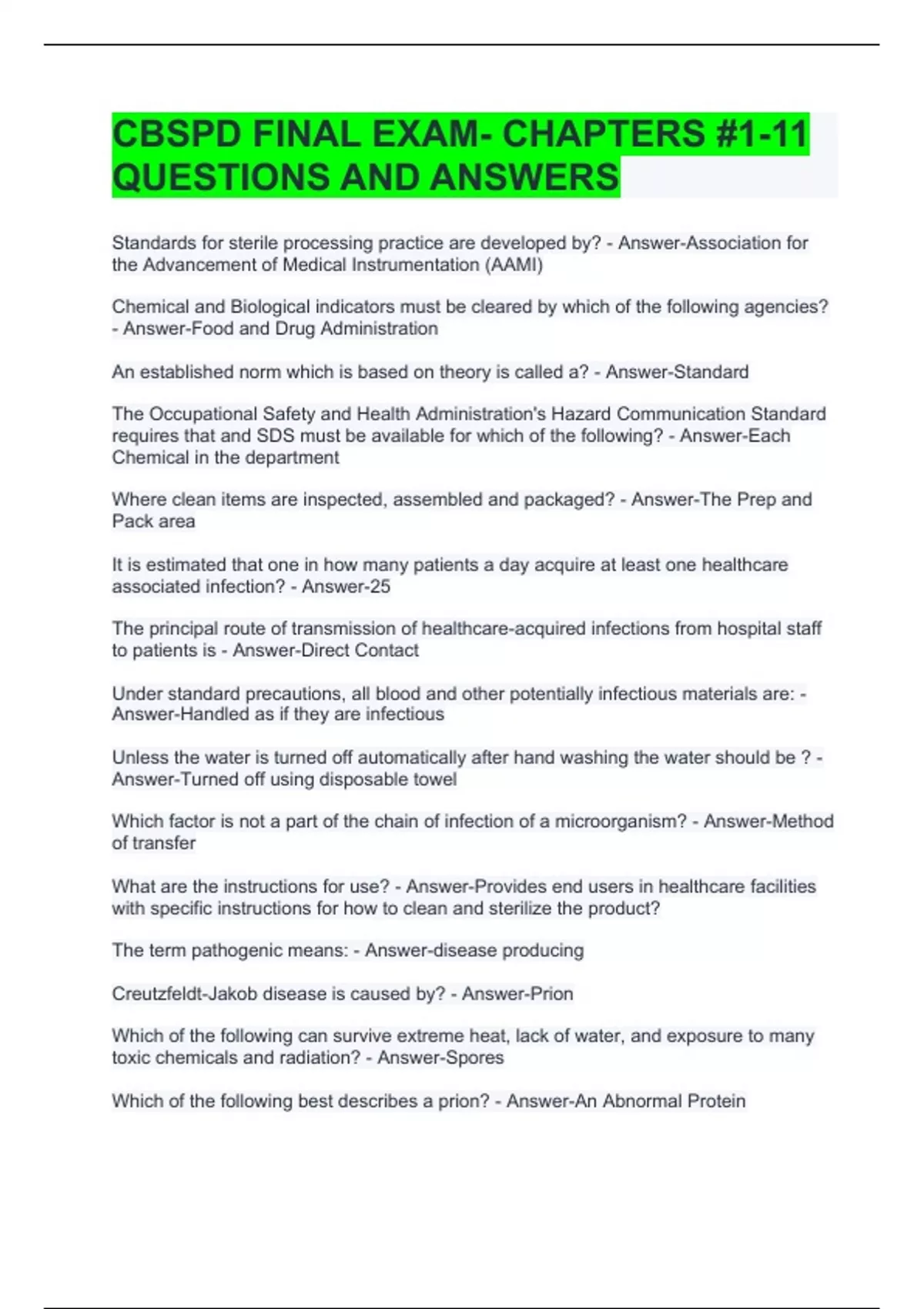 CBSPD FINAL EXAM- CHAPTERS #1-11 QUESTIONS AND ANSWERS

Standards for sterile processing practice are developed by? - Answer-Association for the Advancement of Medical Instrumentation (AAMI)

Chemical and Biological indicators must be cleared by which of the following agencies? - Answer-Food and Drug Administration

An established norm which is based on theory is called a? - Answer-Standard

The Occupational Safety and Health Administration's Hazard Communication Standard requires that and SDS must be available for which of the following? - Answer-Each Chemical in the department

Where clean items are inspected, assembled and packaged? - Answer-The Prep and Pack area

It is estimated that one in how many patients a day acquire at least one healthcare associated infection? - Answer-25

The principal route of transmission of healthcare-acquired infections from hospital staff to patients is - Answer-Direct Contact

Under standard precautions, all blood and other potentially infectious materials are: - Answer-Handled as if they are infectious

Unless the water is turned off automatically after hand washing the water should be ? - Answer-Turned off using disposable towel

Which factor is not a part of the chain of infection of a microorganism? - Answer-Method of transfer

What are the instructions for use? - Answer-Provides end users in healthcare facilities with specific instructions for how to clean and sterilize the product?

The term pathogenic means: - Answer-disease producing

Creutzfeldt-Jakob disease is caused by? - Answer-Prion

Which of the following can survive extreme heat, lack of water, and exposure to many toxic chemicals and radiation? - Answer-Spores

Which of the following best describes a prion? - Answer-An Abnormal Protein